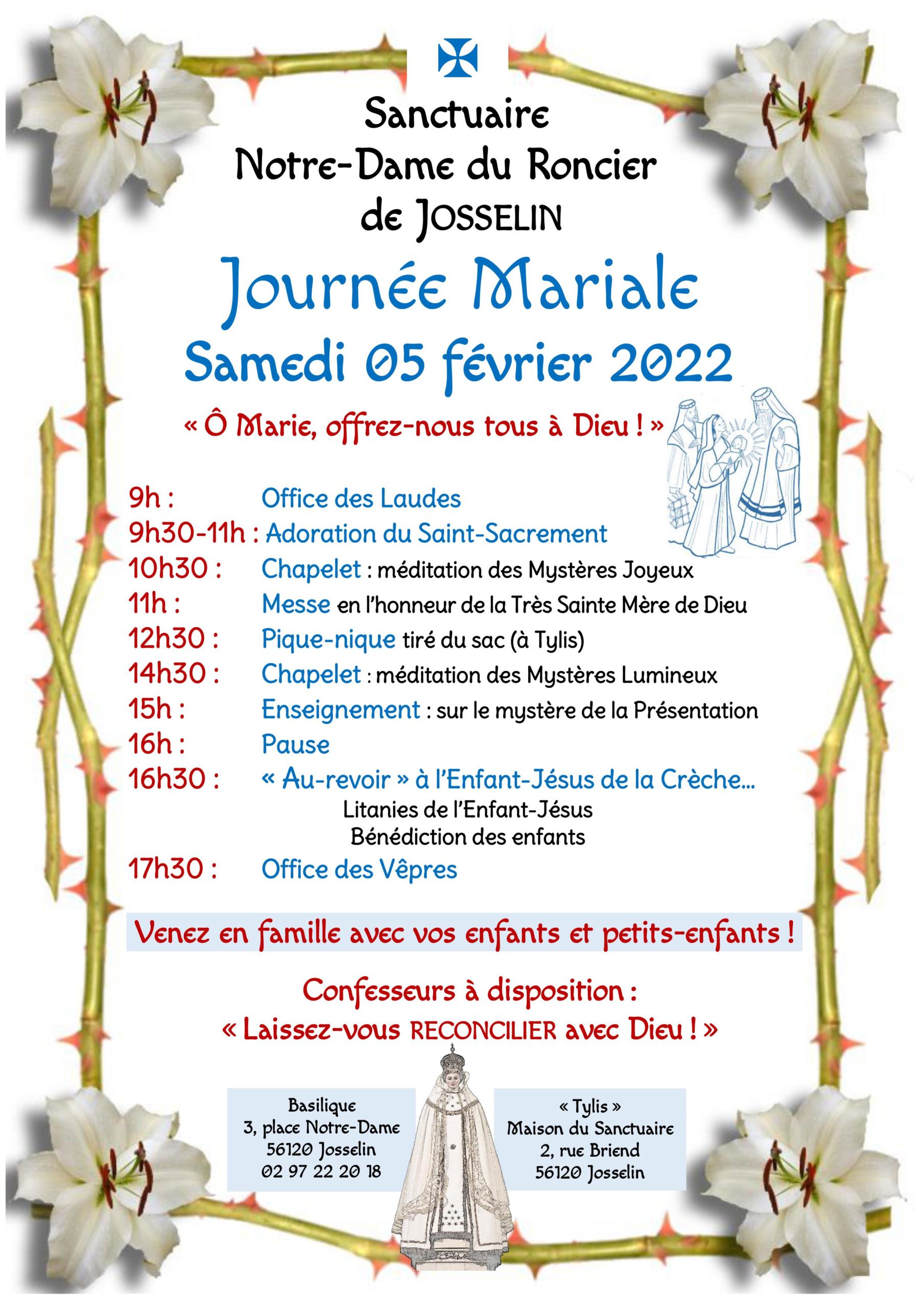 Sanctuaire
Notre-Dame du Roncier
de JOSSELIN

Journée Mariale

Samedi 05 février 2022

« Ô Marie, offrez-nous tous à Dieu ! »

9h : Office des Laudes
9h30-11h : Adoration du Saint-Sacrement
10h30 : Chapelet : méditation des Mystères Joyeux
11h : Messe en l'honneur de la Très Sainte Mère de Dieu
12h30 : Pique-nique tiré du sac (à Tylis)
14h30 : Chapelet : méditation des Mystères Lumineux
15h : Enseignement : sur le mystère de la Présentation
16h : Pause
16h30 : « Au-revoir » à l'Enfant-Jésus de la Crèche...
Litanies de l'Enfant-Jésus
Bénédiction des enfants
17h30 : Office des Vêpres

Venez en famille avec vos enfants et petits-enfants !

Confesseurs à disposition :
« Laissez-vous RECONCILIER avec Dieu ! »

Basilique
3, place Notre-Dame
56120 Josselin
02 97 22 20 18

« Tylis »
Maison du Sanctuaire
2, rue Briend
56120 Josselin